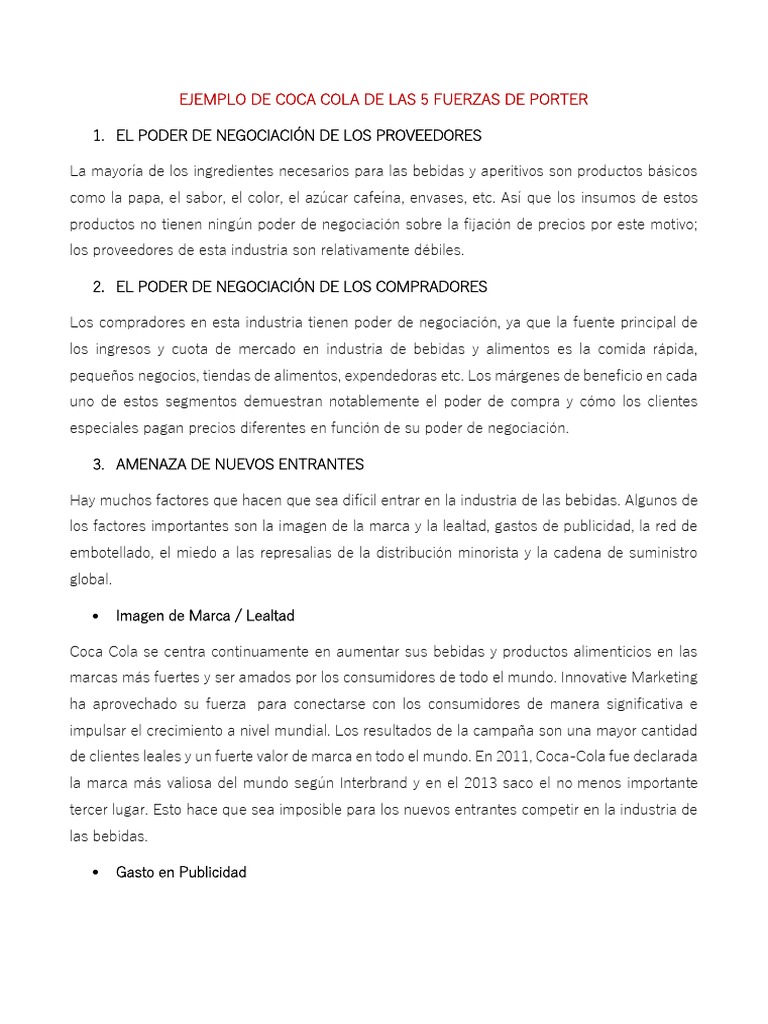 EJEMPLO DE COCA COLA DE LAS 5 FUERZAS DE PORTER

1. EL PODER DE NEGOCIACIÓN DE LOS PROVEEDORES

La mayoría de los ingredientes necesarios para las bebidas y aperitivos son productos básicos como la papa, el sabor, el color, el azúcar cafeína, envases, etc. Así que los insumos de estos productos no tienen ningún poder de negociación sobre la fijación de precios por este motivo; los proveedores de esta industria son relativamente débiles.

2. EL PODER DE NEGOCIACIÓN DE LOS COMPRADORES

Los compradores en esta industria tienen poder de negociación, ya que la fuente principal de los ingresos y cuota de mercado en industria de bebidas y alimentos es la comida rápida, pequeños negocios, tiendas de alimentos, expendedoras etc. Los márgenes de beneficio en cada uno de estos segmentos demuestran notablemente el poder de compra y cómo los clientes especiales pagan precios diferentes en función de su poder de negociación.

3. AMENAZA DE NUEVOS ENTRANTES

Hay muchos factores que hacen que sea difícil entrar en la industria de las bebidas. Algunos de los factores importantes son la imagen de la marca y la lealtad, gastos de publicidad, la red de embotellado, el miedo a las represalias de la distribución minorista y la cadena de suministro global.

• Imagen de Marca / Lealtad

Coca Cola se centra continuamente en aumentar sus bebidas y productos alimenticios en las marcas más fuertes y ser amados por los consumidores de todo el mundo. Innovative Marketing ha aprovechado su fuerza para conectarse con los consumidores de manera significativa e impulsar el crecimiento a nivel mundial. Los resultados de la campaña son una mayor cantidad de clientes leales y un fuerte valor de marca en todo el mundo. En 2011, Coca-Cola fue declarada la marca más valiosa del mundo según Interbrand y en el 2013 saco el no menos importante tercer lugar. Esto hace que sea imposible para los nuevos entrantes competir en la industria de las bebidas.

• Gasto en Publicidad